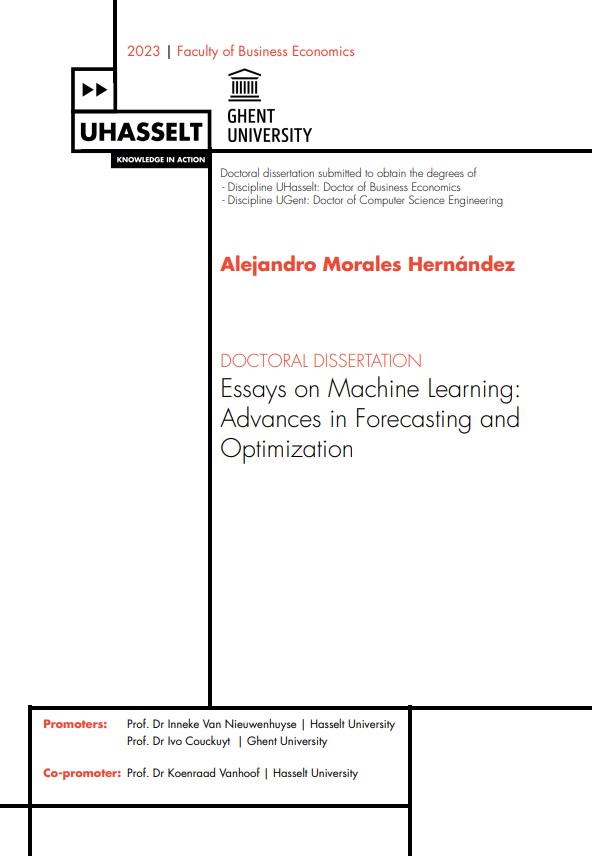 2023 | Faculty of Business Economics

UHASSELT
KNOWLEDGE IN ACTION

GHENT
UNIVERSITY

Doctoral dissertation submitted to obtain the degrees of
- Discipline UHasselt: Doctor of Business Economics
- Discipline UGent: Doctor of Computer Science Engineering

Alejandro Morales Hernández

DOCTORAL DISSERTATION
Essays on Machine Learning: Advances in Forecasting and Optimization

Promoters: Prof. Dr Inneke Van Nieuwenhuyse | Hasselt University
Prof. Dr Ivo Couckuyt | Ghent University

Co-promoter: Prof. Dr Koenraad Vanhoof | Hasselt University